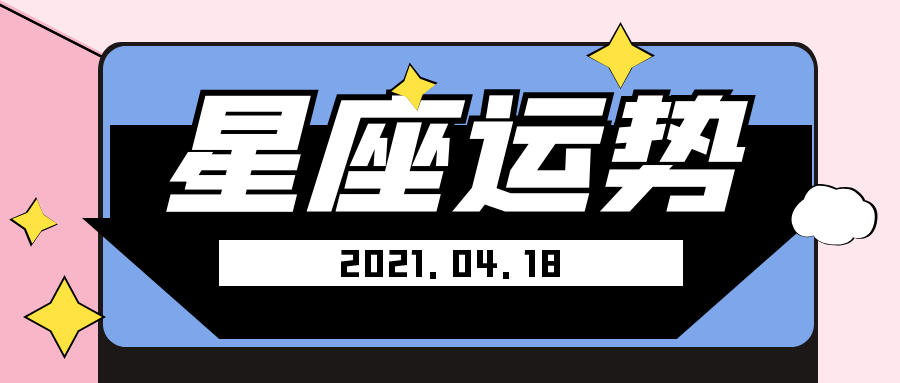 星座运势

2021. 04. 18